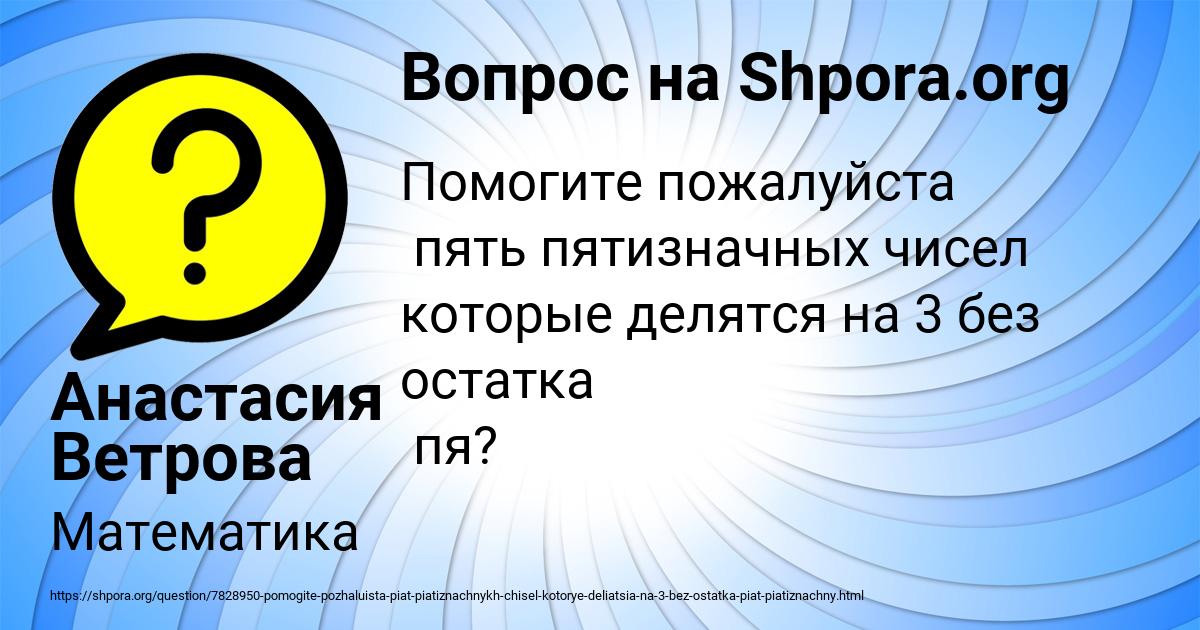 Вопрос на Shpora.org

Помогите пожалуйста
пять пятизначных чисел которые делятся на 3 без остатка
пя?

Анастасия Ветрова

Математика

https://shpora.org/question/7828950-pomogite-pozhaluista-piat-piatiznachnykh-chisel-kotorye-deliatsia-na-3-bez-ostatka-piat-piatiznachny.html